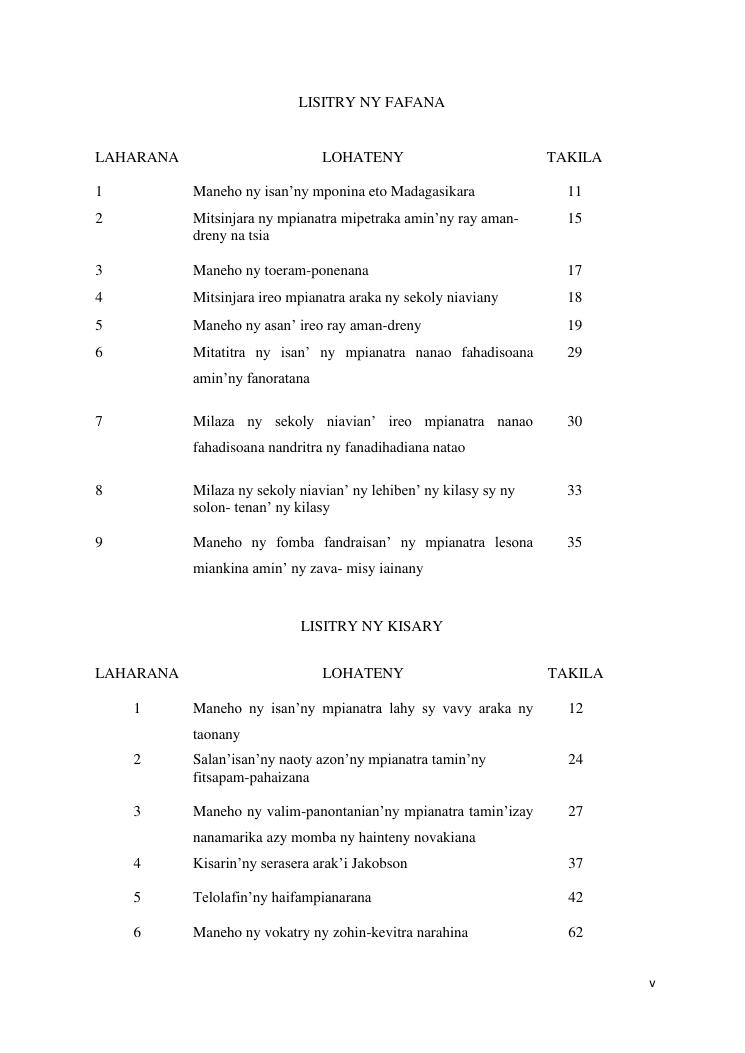 LISITRY NY FAFANA

| LAHARANA | LOHATENY | TAKILA |
|---|---|---|
| 1 | Maneho ny isan'ny mponina eto Madagasikara | 11 |
| 2 | Mitsinjara ny mpianatra mipetraka amin'ny ray aman-dreny na tsia | 15 |
| 3 | Maneho ny toeram-ponenana | 17 |
| 4 | Mitsinjara ireo mpianatra araka ny sekoly niaviany | 18 |
| 5 | Maneho ny asan' ireo ray aman-dreny | 19 |
| 6 | Mitatitra ny isan' ny mpianatra nanao fahadisoana amin'ny fanoratana | 29 |
| 7 | Milaza ny sekoly niavian' ireo mpianatra nanao fahadisoana nandritra ny fanadihadiana natao | 30 |
| 8 | Milaza ny sekoly niavian' ny lehiben' ny kilasy sy ny solon- tenan' ny kilasy | 33 |
| 9 | Maneho ny fomba fandraisan' ny mpianatra lesona miankina amin' ny zava- misy iainany | 35 |

LISITRY NY KISARY

| LAHARANA | LOHATENY | TAKILA |
|---|---|---|
| 1 | Maneho ny isan'ny mpianatra lahy sy vavy araka ny taonany | 12 |
| 2 | Salan'isan'ny naoty azon'ny mpianatra tamin'ny fitsapam-pahaizana | 24 |
| 3 | Maneho ny valim-panontanian'ny mpianatra tamin'izay nanamarika azy momba ny hainteny novakiana | 27 |
| 4 | Kisarin'ny serasera arak'i Jakobson | 37 |
| 5 | Telolafin'ny haifampianarana | 42 |
| 6 | Maneho ny vokatry ny zohin-kevitra narahina | 62 |

v